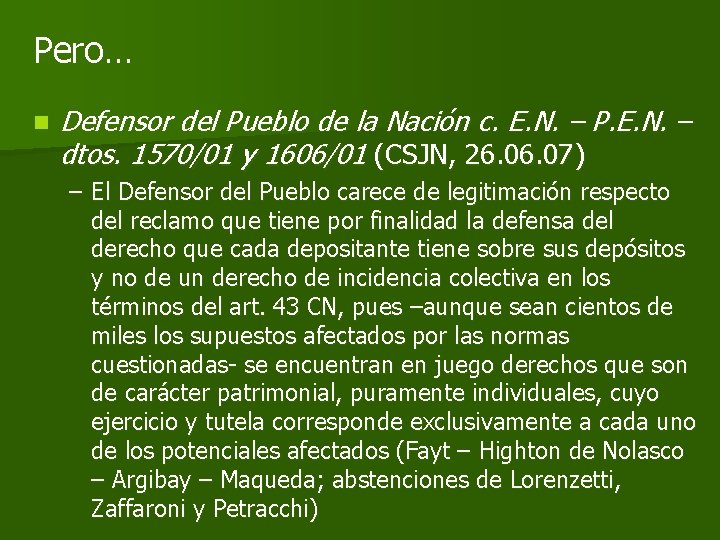 Pero…

Defensor del Pueblo de la Nación c. E.N. – P.E.N. – dtos. 1570/01 y 1606/01 (CSJN, 26.06.07)

– El Defensor del Pueblo carece de legitimación respecto del reclamo que tiene por finalidad la defensa del derecho que cada depositante tiene sobre sus depósitos y no de un derecho de incidencia colectiva en los términos del art. 43 CN, pues –aunque sean cientos de miles los supuestos afectados por las normas cuestionadas- se encuentran en juego derechos que son de carácter patrimonial, puramente individuales, cuyo ejercicio y tutela corresponde exclusivamente a cada uno de los potenciales afectados (Fayt – Highton de Nolasco – Argibay – Maqueda; abstenciones de Lorenzetti, Zaffaroni y Petracchi)